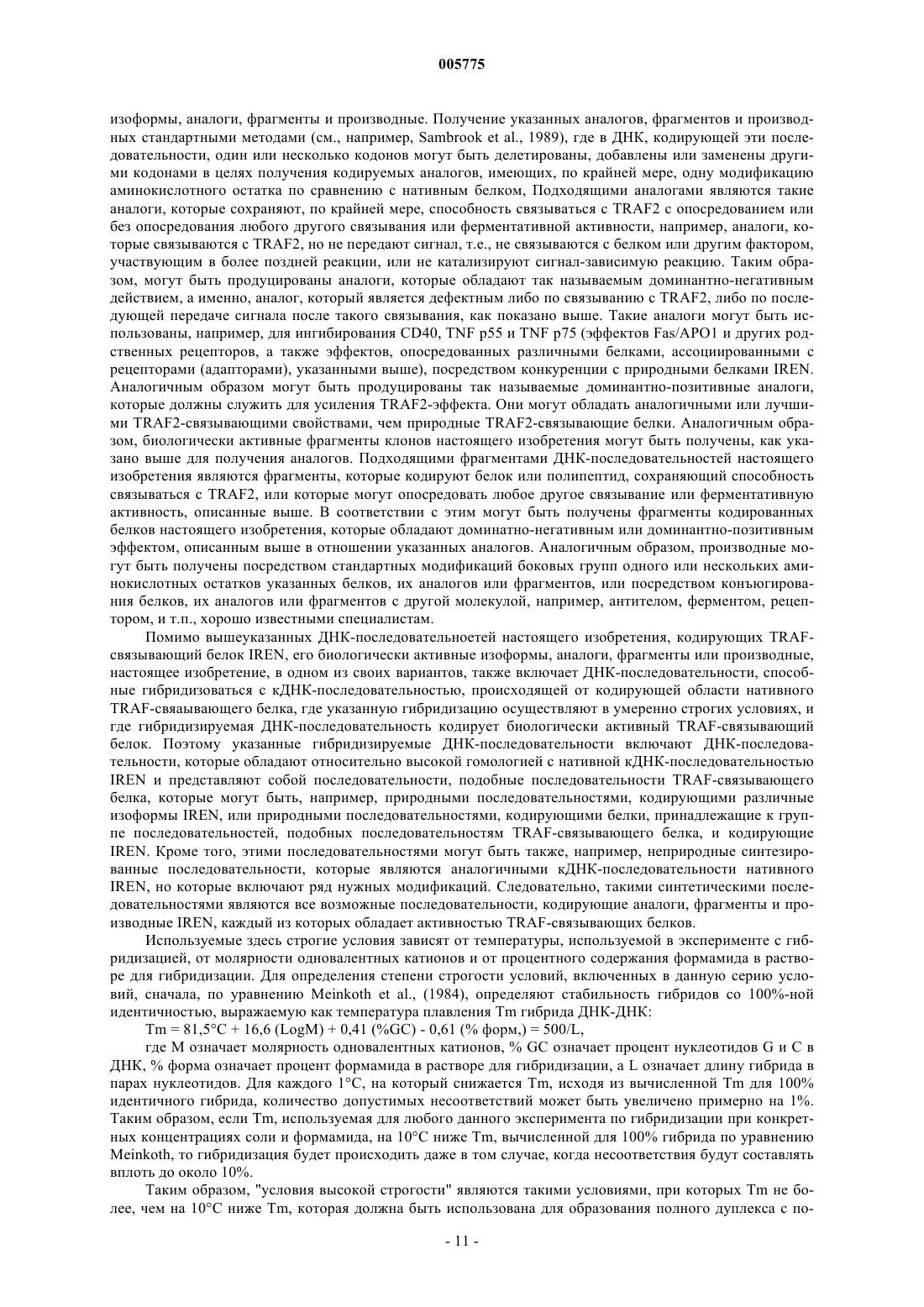 005775

изоформы, аналоги, фрагменты и производные. Получение указанных аналогов, фрагментов и производных стандартными методами (см., например, Sambrook et al., 1989), где в ДНК, кодирующей эти последовательности, один или несколько кодонов могут быть делетированы, добавлены или заменены другими кодонами в целях получения кодируемых аналогов, имеющих, по крайней мере, одну модификацию аминокислотного остатка по сравнению с нативным белком, Подходящими аналогами являются такие аналоги, которые сохраняют, по крайней мере, способность связываться с TRAF2 с опосредованием или без опосредования любого другого связывания или ферментативной активности, например, аналоги, которые связываются с TRAF2, но не передают сигнал, т.е., не связываются с белком или другим фактором, участвующим в более поздней реакции, или не катализируют сигнал-зависимую реакцию. Таким образом, могут быть продуцированы аналоги, которые обладают так называемым доминантно-негативным действием, а именно, аналог, который является дефектным либо по связыванию с TRAF2, либо по последующей передаче сигнала после такого связывания, как показано выше. Такие аналоги могут быть использованы, например, для ингибирования CD40, TNF p55 и TNF p75 (эффектов Fas/APO1 и других родственных рецепторов, а также эффектов, опосредованных различными белками, ассоциированными с рецепторами (адапторами), указанными выше), посредством конкуренции с природными белками IREN. Аналогичным образом могут быть продуцированы так называемые доминантно-позитивные аналоги, которые должны служить для усиления TRAF2-эффекта. Они могут обладать аналогичными или лучшими TRAF2-связывающими свойствами, чем природные TRAF2-связывающие белки. Аналогичным образом, биологически активные фрагменты клонов настоящего изобретения могут быть получены, как указано выше для получения аналогов. Подходящими фрагментами ДНК-последовательностей настоящего изобретения являются фрагменты, которые кодируют белок или полипептид, сохраняющий способность связываться с TRAF2, или которые могут опосредовать любое другое связывание или ферментативную активность, описанные выше. В соответствии с этим могут быть получены фрагменты кодированных белков настоящего изобретения, которые обладают доминатно-негативным или доминантно-позитивным эффектом, описанным выше в отношении указанных аналогов. Аналогичным образом, производные могут быть получены посредством стандартных модификаций боковых групп одного или нескольких аминокислотных остатков указанных белков, их аналогов или фрагментов, или посредством конъюгирования белков, их аналогов или фрагментов с другой молекулой, например, антителом, ферментом, рецептором, и т.п., хорошо известными специалистам.

Помимо вышеуказанных ДНК-последовательноетей настоящего изобретения, кодирующих TRAF-связывающий белок IREN, его биологически активные изоформы, аналоги, фрагменты или производные, настоящее изобретение, в одном из своих вариантов, также включает ДНК-последовательности, способные гибридизоваться с кДНК-последовательностью, происходящей от кодирующей области нативного TRAF-свяаывающего белка, где указанную гибридизацию осуществляют в умеренно строгих условиях, и где гибридизируемая ДНК-последовательность кодирует биологически активный TRAF-связывающий белок. Поэтому указанные гибридизируемые ДНК-последовательности включают ДНК-последовательности, которые обладают относительно высокой гомологией с нативной кДНК-последовательностью IREN и представляют собой последовательности, подобные последовательности TRAF-связывающего белка, которые могут быть, например, природными последовательностями, кодирующими различные изоформы IREN, или природными последовательностями, кодирующими белки, принадлежащие к группе последовательностей, подобных последовательностям TRAF-связывающего белка, и кодирующие IREN. Кроме того, этими последовательностями могут быть также, например, неприродные синтезированные последовательности, которые являются аналогичными кДНК-последовательности нативного IREN, но которые включают ряд нужных модификаций. Следовательно, такими синтетическими последовательностями являются все возможные последовательности, кодирующие аналоги, фрагменты и производные IREN, каждый из которых обладает активностью TRAF-связывающих белков.

Используемые здесь строгие условия зависят от температуры, используемой в эксперименте с гибридизацией, от молярности одновалентных катионов и от процентного содержания формамида в растворе для гибридизации. Для определения степени строгости условий, включенных в данную серию условий, сначала, по уравнению Meinkoth et al., (1984), определяют стабильность гибридов со 100%-ной идентичностью, выражаемую как температура плавления Tm гибрида ДНК-ДНК:

Tm = 81,5°C + 16,6 (LogM) + 0,41 (%GC) - 0,61 (% форм,) = 500/L,

где M означает молярность одновалентных катионов, % GC означает процент нуклеотидов G и C в ДНК, % форма означает процент формамида в растворе для гибридизации, а L означает длину гибрида в парах нуклеотидов. Для каждого 1°C, на который снижается Tm, исходя из вычисленной Tm для 100% идентичного гибрида, количество допустимых несоответствий может быть увеличено примерно на 1%. Таким образом, если Tm, используемая для любого данного эксперимента по гибридизации при конкретных концентрациях соли и формамида, на 10°C ниже Tm, вычисленной для 100% гибрида по уравнению Meinkoth, то гибридизация будет происходить даже в том случае, когда несоответствия будут составлять вплоть до около 10%.

Таким образом, "условия высокой строгости" являются такими условиями, при которых Tm не более, чем на 10°C ниже Tm, которая должна быть использована для образования полного дуплекса с по-

- 11 -